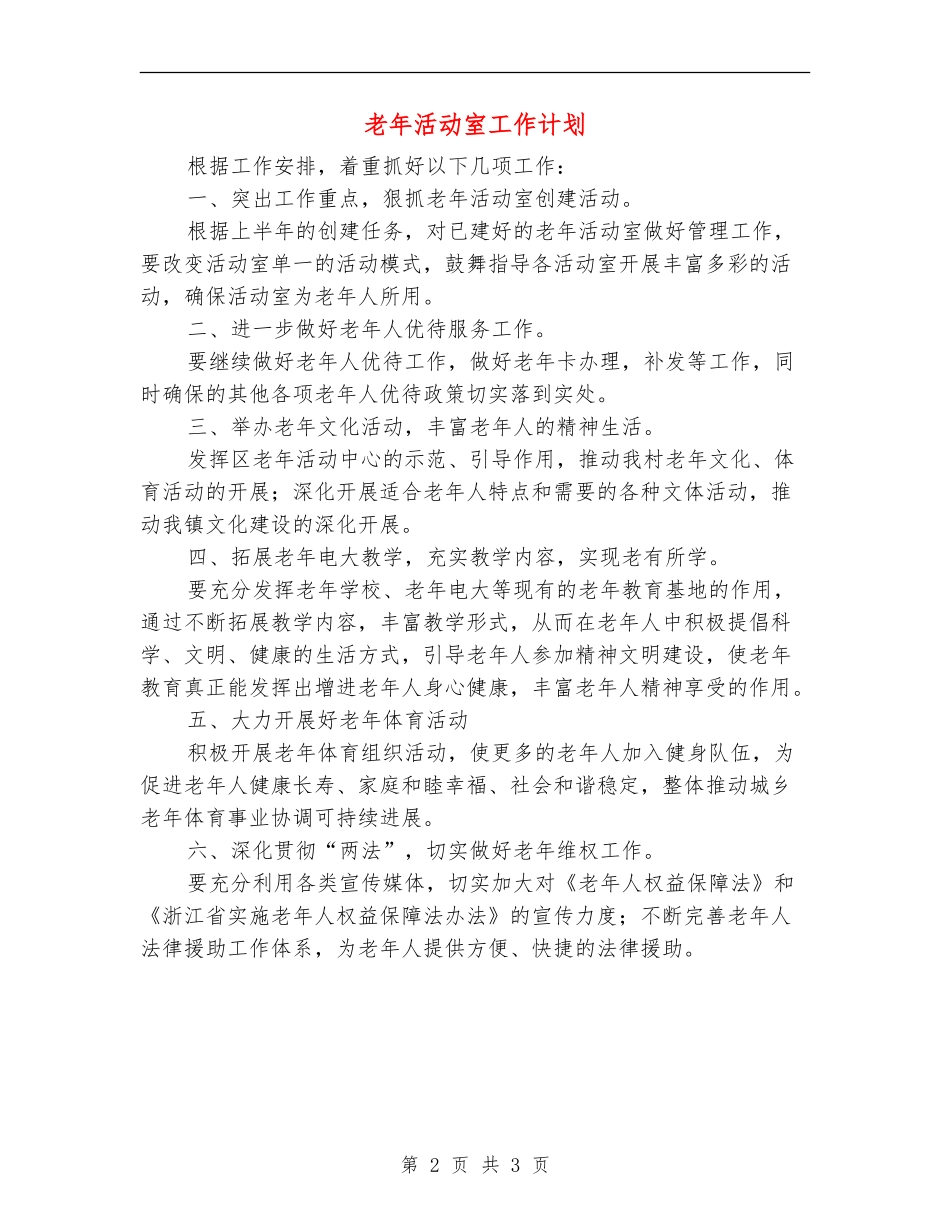 老年活动室工作计划

根据工作安排，着重抓好以下几项工作：

一、突出工作重点，狠抓老年活动室创建活动。

根据上半年的创建任务，对已建好的老年活动室做好管理工作，要改变活动室单一的活动模式，鼓舞指导各活动室开展丰富多彩的活动，确保活动室为老年人所用。

二、进一步做好老年人优待服务工作。

要继续做好老年人优待工作，做好老年卡办理，补发等工作，同时确保的其他各项老年人优待政策切实落到实处。

三、举办老年文化活动，丰富老年人的精神生活。

发挥区老年活动中心的示范、引导作用，推动我村老年文化、体育活动的开展；深化开展适合老年人特点和需要的各种文体活动，推动我镇文化建设的深化开展。

四、拓展老年电大教学，充实教学内容，实现老有所学。

要充分发挥老年学校、老年电大等现有的老年教育基地的作用，通过不断拓展教学内容，丰富教学形式，从而在老年人中积极提倡科学、文明、健康的生活方式，引导老年人参加精神文明建设，使老年教育真正能发挥出增进老年人身心健康，丰富老年人精神享受的作用。

五、大力开展好老年体育活动

积极开展老年体育组织活动，使更多的老年人加入健身队伍，为促进老年人健康长寿、家庭和睦幸福、社会和谐稳定，整体推动城乡老年体育事业协调可持续进展。

六、深化贯彻“两法”，切实做好老年维权工作。

要充分利用各类宣传媒体，切实加大对《老年人权益保障法》和《浙江省实施老年人权益保障法办法》的宣传力度；不断完善老年人法律援助工作体系，为老年人提供方便、快捷的法律援助。

第 2 页 共 3 页